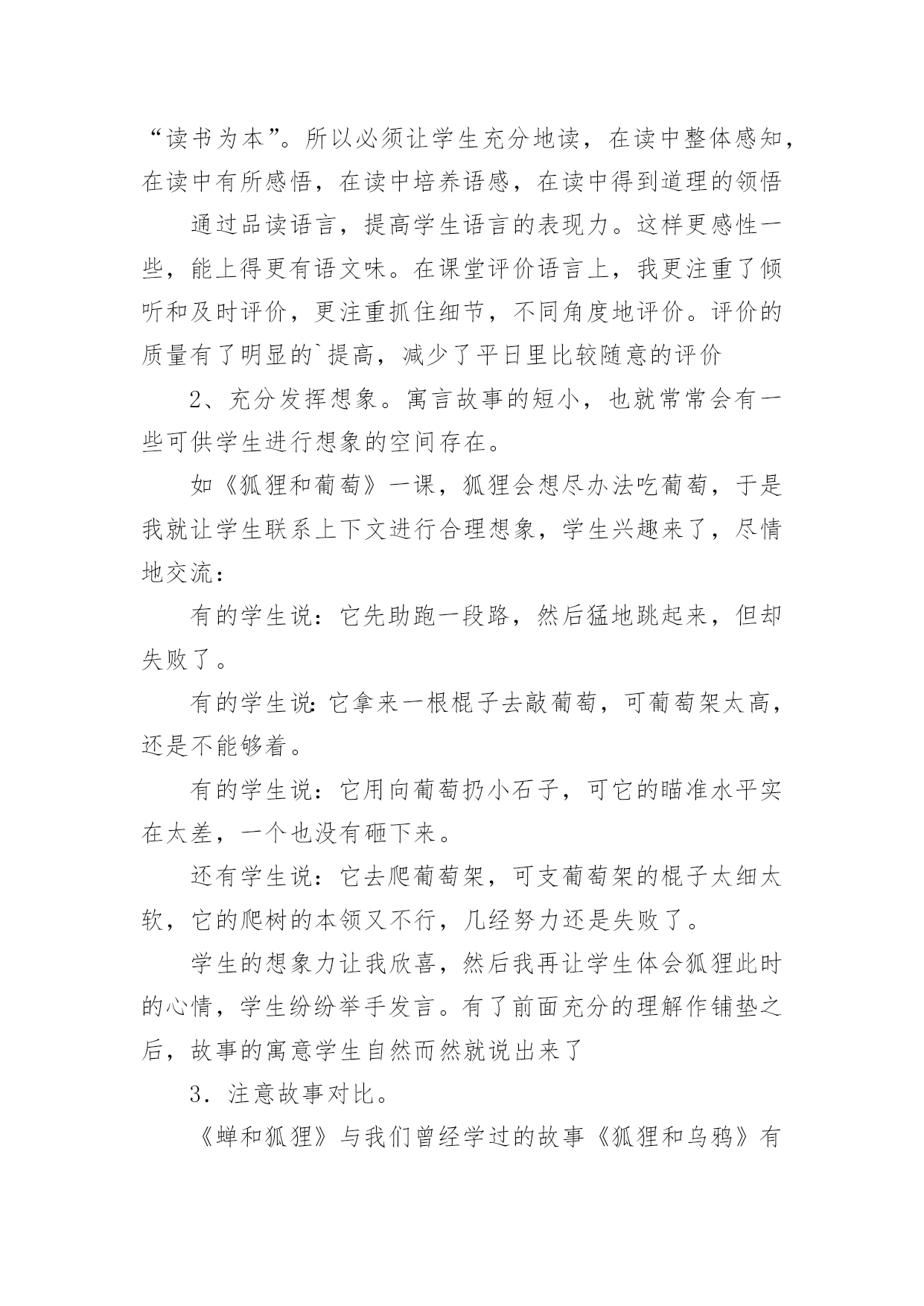 “读书为本”。所以必须让学生充分地读，在读中整体感知，在读中有所感悟，在读中培养语感，在读中得到道理的领悟

通过品读语言，提高学生语言的表现力。这样更感性一些，能上得更有语文味。在课堂评价语言上，我更注重了倾听和及时评价，更注重抓住细节，不同角度地评价。评价的质量有了明显的`提高，减少了平日里比较随意的评价

2、充分发挥想象。寓言故事的短小，也就常常会有一些可供学生进行想象的空间存在。

如《狐狸和葡萄》一课，狐狸会想尽办法吃葡萄，于是我就让学生联系上下文进行合理想象，学生兴趣来了，尽情地交流：

有的学生说：它先助跑一段路，然后猛地跳起来，但却失败了。

有的学生说：它拿来一根棍子去敲葡萄，可葡萄架太高，还是不能够着。

有的学生说：它用向葡萄扔小石子，可它的瞄准水平实在太差，一个也没有砸下来。

还有学生说：它去爬葡萄架，可支葡萄架的棍子太细太软，它的爬树的本领又不行，几经努力还是失败了。

学生的想象力让我欣喜，然后我再让学生体会狐狸此时的心情，学生纷纷举手发言。有了前面充分的理解作铺垫之后，故事的寓意学生自然而然就说出来了

3．注意故事对比。

《蝉和狐狸》与我们曾经学过的故事《狐狸和乌鸦》有